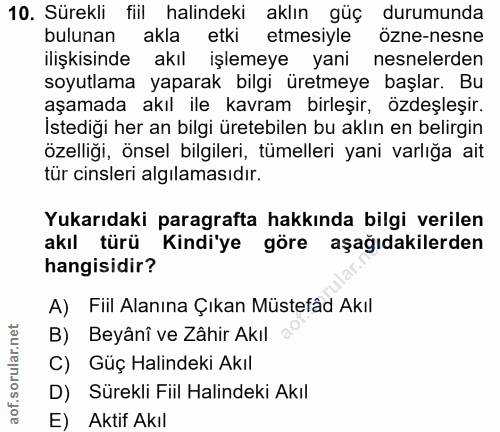 10. Sürekli fiil halindeki aklın güç durumunda bulunan akla etki etmesiyle özne-nesne ilişkisinde akıl işlemeye yani nesnelerden soyutlama yaparak bilgi üretmeye başlar. Bu aşamada akıl ile kavram birleşir, özdeşleşir. İstediği her an bilgi üretebilen bu aklın en belirgin özelliği, önsel bilgileri, tümelleri yani varlığa ait tür cinsleri algılamasıdır.

Yukarıdaki paragrafta hakkında bilgi verilen akıl türü Kindi'ye göre aşağıdakilerden hangisidir?

A) Fiil Alanına Çıkan Müstefâd Akıl
B) Beyânî ve Zâhir Akıl
C) Güç Halindeki Akıl
D) Sürekli Fiil Halindeki Akıl
E) Aktif Akıl

aof.sorular.net

aof.sorular.net